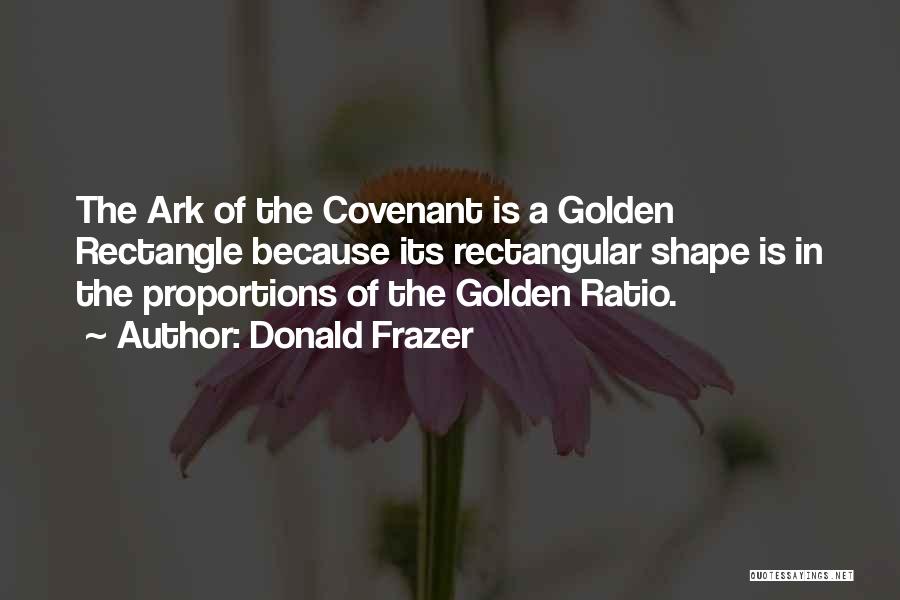 The Ark of the Covenant is a Golden Rectangle because its rectangular shape is in the proportions of the Golden Ratio.

~ Author: Donald Frazer

QUOTESSAYINGS.NET